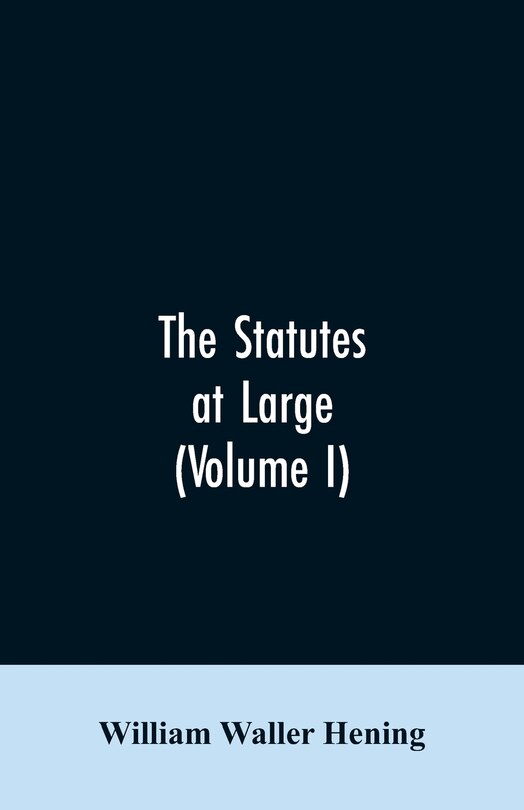 The Statutes at Large (Volume I)

William Waller Hening